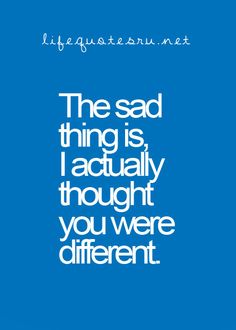 lifequotesru.net

The sad thing is, I actually thought you were different.